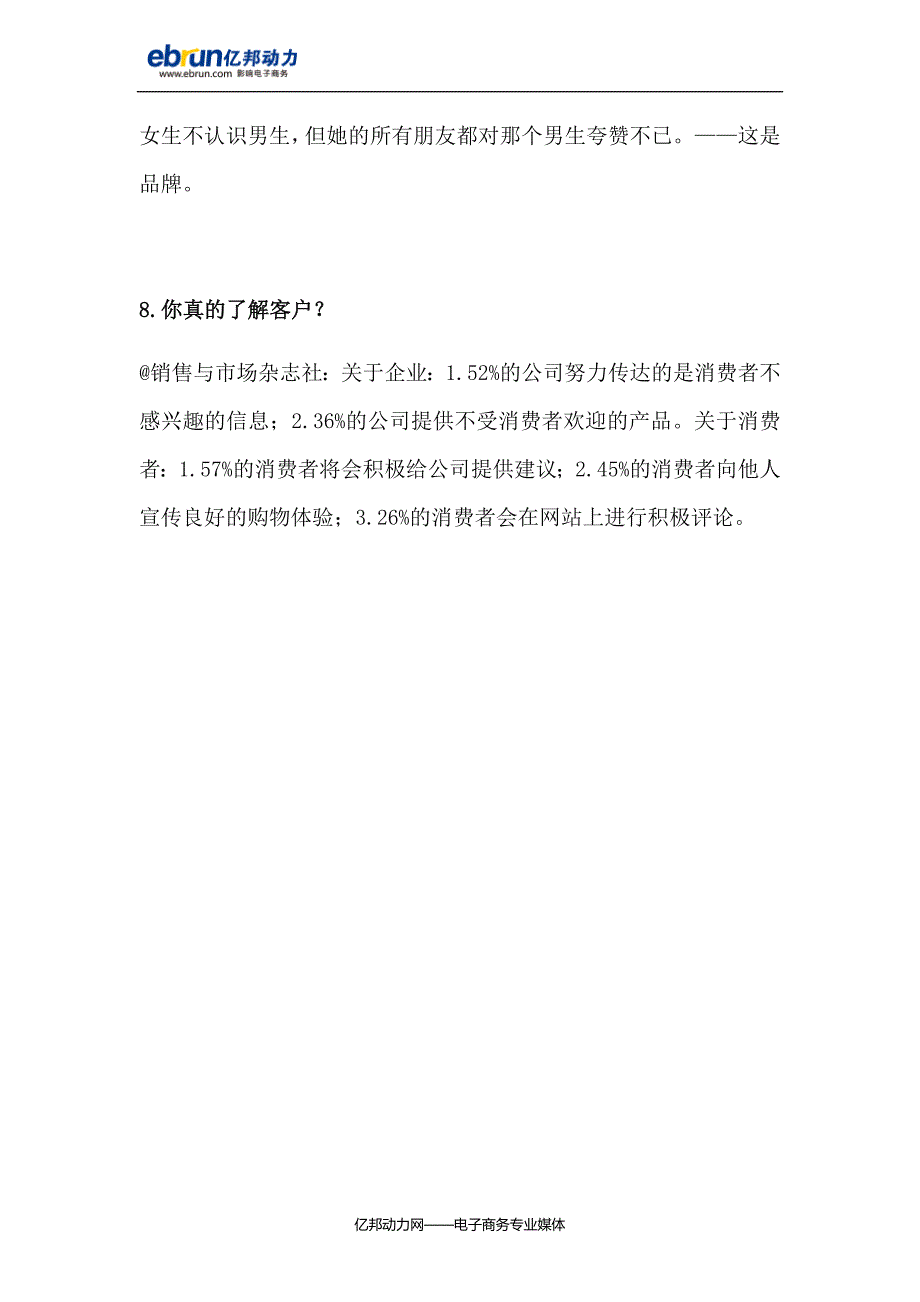 ebrun亿邦动力
www.ebrun.com 影响电子商务

女生不认识男生，但她的所有朋友都对那个男生夸赞不已。——这是品牌。

8.你真的了解客户？

@销售与市场杂志社：关于企业：1.52%的公司努力传达的是消费者不感兴趣的信息；2.36%的公司提供不受消费者欢迎的产品。关于消费者：1.57%的消费者将会积极给公司提供建议；2.45%的消费者向他人宣传良好的购物体验；3.26%的消费者会在网站上进行积极评论。

亿邦动力网——电子商务专业媒体